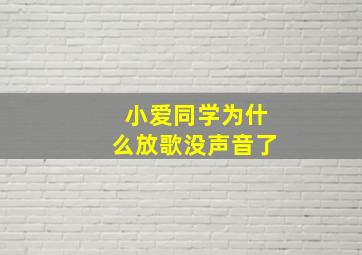 小爱同学为什么放歌没声音了